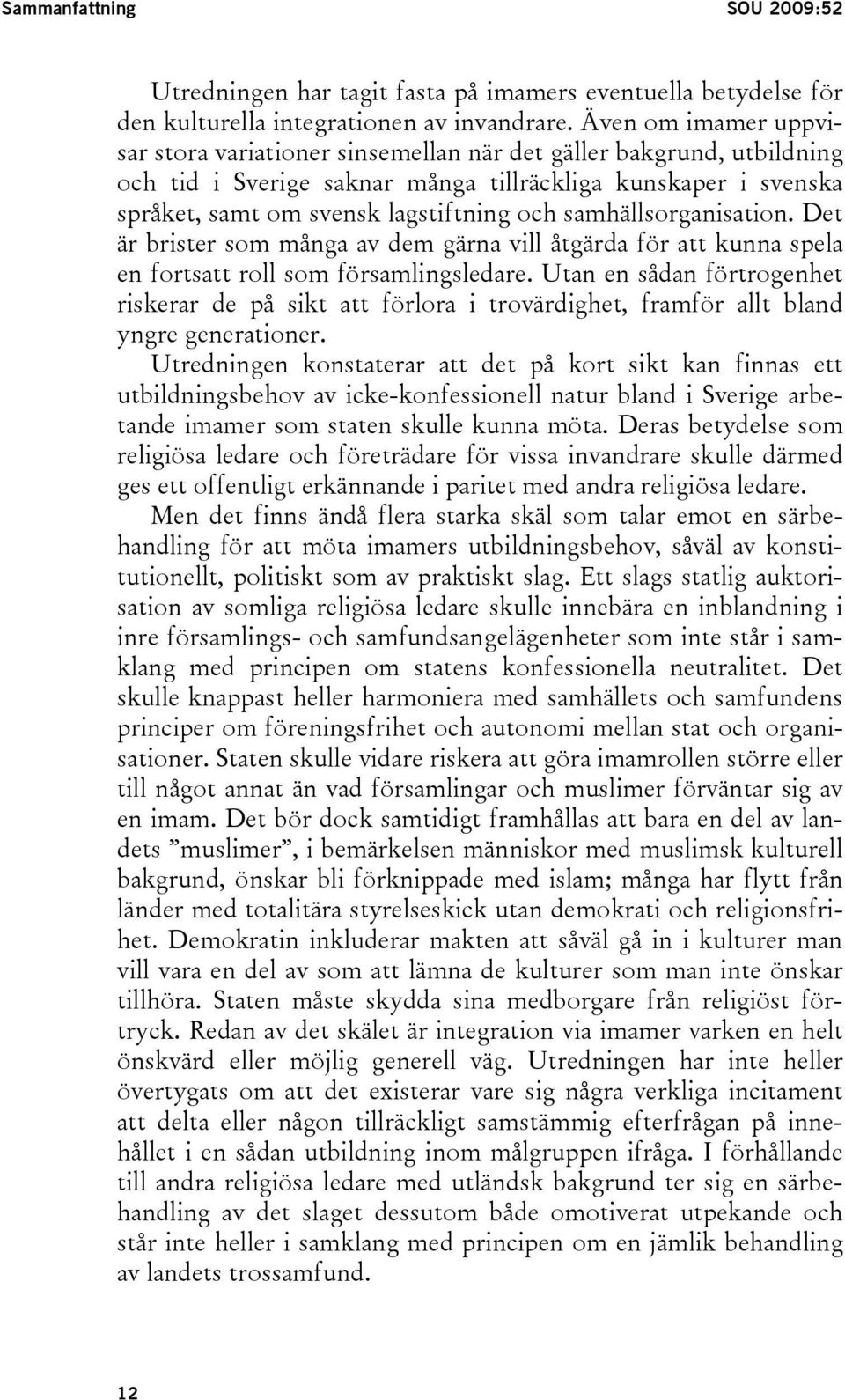 Sammanfattning SOU 2009:52

Utredningen har tagit fasta på imamers eventuella betydelse för den kulturella integrationen av invandrare. Även om imamer uppvisar stora variationer sinsemellan när det gäller bakgrund, utbildning och tid i Sverige saknar många tillräckliga kunskaper i svenska språket, samt om svensk lagstiftning och samhällsorganisation. Det är brister som många av dem gärna vill åtgärda för att kunna spela en fortsatt roll som församlingsledare. Utan en sådan förtrogenhet riskerar de på sikt att förlora i trovärdighet, framför allt bland yngre generationer.

Utredningen konstaterar att det på kort sikt kan finnas ett utbildningsbehov av icke-konfessionell natur bland i Sverige arbetande imamer som staten skulle kunna möta. Deras betydelse som religiösa ledare och företrädare för vissa invandrare skulle därmed ges ett offentligt erkännande i paritet med andra religiösa ledare.

Men det finns ändå flera starka skäl som talar emot en särbehandling för att möta imamers utbildningsbehov, såväl av konstitutionellt, politiskt som av praktiskt slag. Ett slags statlig auktorisation av somliga religiösa ledare skulle innebära en inblandning i inre församlings- och samfundsangelägenheter som inte står i samklang med principen om statens konfessionella neutralitet. Det skulle knappast heller harmoniera med samhällets och samfundens principer om föreningsfrihet och autonomi mellan stat och organisationer. Staten skulle vidare riskera att göra imamrollen större eller till något annat än vad församlingar och muslimer förväntar sig av en imam. Det bör dock samtidigt framhållas att bara en del av landets ”muslimer”, i bemärkelsen människor med muslimsk kulturell bakgrund, önskar bli förknippade med islam; många har flytt från länder med totalitära styrelseskick utan demokrati och religionsfrihet. Demokratin inkluderar makten att såväl gå in i kulturer man vill vara en del av som att lämna de kulturer som man inte önskar tillhöra. Staten måste skydda sina medborgare från religiöst förtryck. Redan av det skälet är integration via imamer varken en helt önskvärd eller möjlig generell väg. Utredningen har inte heller övertygats om att det existerar vare sig några verkliga incitament att delta eller någon tillräckligt samstämmig efterfrågan på innehållet i en sådan utbildning inom målgruppen ifråga. I förhållande till andra religiösa ledare med utländsk bakgrund ter sig en särbehandling av det slaget dessutom både omotiverat utpekande och står inte heller i samklang med principen om en jämlik behandling av landets trossamfund.

12